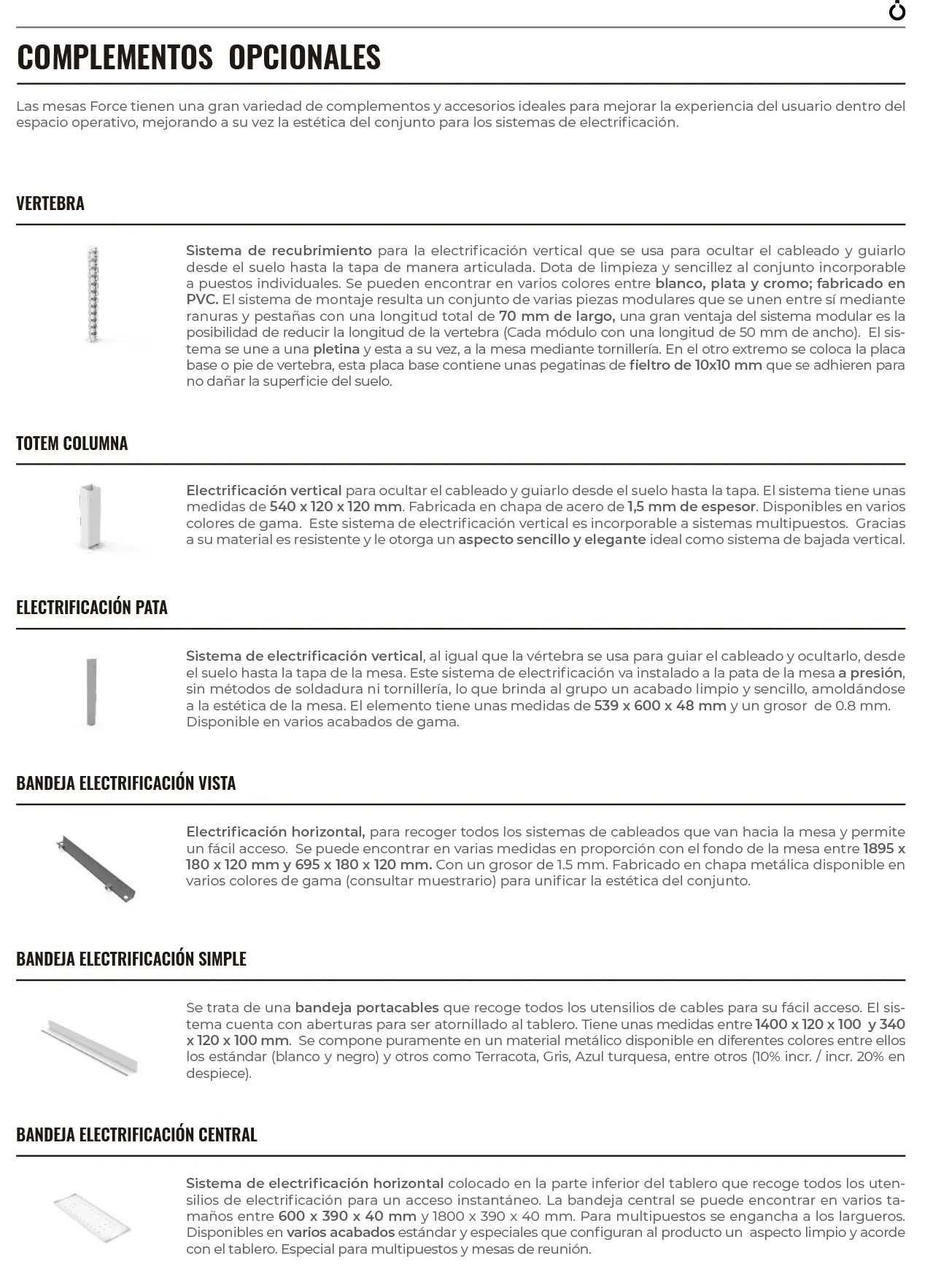 COMPLEMENTOS OPCIONALES

Las mesas Force tienen una gran variedad de complementos y accesorios ideales para mejorar la experiencia del usuario dentro del espacio operativo, mejorando a su vez la estética del conjunto para los sistemas de electrificación.

VERTEBRA

Sistema de recubrimiento para la electrificación vertical que se usa para ocultar el cableado y guiarlo desde el suelo hasta la tapa de manera articulada. Dota de limpieza y sencillez al conjunto incorporable a puestos individuales. Se pueden encontrar en varios colores entre blanco, plata y cromo; fabricado en PVC. El sistema de montaje resulta un conjunto de varias piezas modulares que se unen entre sí mediante ranuras y pestañas con una longitud total de 70 mm de largo, una gran ventaja del sistema modular es la posibilidad de reducir la longitud de la vertebra (Cada módulo con una longitud de 50 mm de ancho). El sistema se une a una pletina y esta a su vez, a la mesa mediante tornillería. En el otro extremo se coloca la placa base o pie de vertebra, esta placa base contiene unas pegatinas de fieltro de 10x10 mm que se adhieren para no dañar la superficie del suelo.

TOTEM COLUMNA

Electrificación vertical para ocultar el cableado y guiarlo desde el suelo hasta la tapa. El sistema tiene unas medidas de 540 x 120 x 120 mm. Fabricada en chapa de acero de 1,5 mm de espesor. Disponibles en varios colores de gama. Este sistema de electrificación vertical es incorporable a sistemas multipuestos. Gracias a su material es resistente y le otorga un aspecto sencillo y elegante ideal como sistema de bajada vertical.

ELECTRIFICACIÓN PATA

Sistema de electrificación vertical, al igual que la vértebra se usa para guiar el cableado y ocultarlo, desde el suelo hasta la tapa de la mesa. Este sistema de electrificación va instalado a la pata de la mesa a presión, sin métodos de soldadura ni tornillería, lo que brinda al grupo un acabado limpio y sencillo, amoldándose a la estética de la mesa. El elemento tiene unas medidas de 539 x 600 x 48 mm y un grosor de 0.8 mm. Disponible en varios acabados de gama.

BANDEJA ELECTRIFICACIÓN VISTA

Electrificación horizontal, para recoger todos los sistemas de cableados que van hacia la mesa y permite un fácil acceso. Se puede encontrar en varias medidas en proporción con el fondo de la mesa entre 1895 x 180 x 120 mm y 695 x 180 x 120 mm. Con un grosor de 1.5 mm. Fabricado en chapa metálica disponible en varios colores de gama (consultar muestrario) para unificar la estética del conjunto.

BANDEJA ELECTRIFICACIÓN SIMPLE

Se trata de una bandeja portacables que recoge todos los utensilios de cables para su fácil acceso. El sistema cuenta con aberturas para ser atornillado al tablero. Tiene unas medidas entre 1400 x 120 x 100 y 340 x 120 x 100 mm. Se compone puramente en un material metálico disponible en diferentes colores entre ellos los estándar (blanco y negro) y otros como Terracota, Gris, Azul turquesa, entre otros (10% incr. / incr. 20% en despiece).

BANDEJA ELECTRIFICACIÓN CENTRAL

Sistema de electrificación horizontal colocado en la parte inferior del tablero que recoge todos los utensilios de electrificación para un acceso instantáneo. La bandeja central se puede encontrar en varios tamaños entre 600 x 390 x 40 mm y 1800 x 390 x 40 mm. Para multipuestos se engancha a los largueros. Disponibles en varios acabados estándar y especiales que configuran al producto un aspecto limpio y acorde con el tablero. Especial para multipuestos y mesas de reunión.